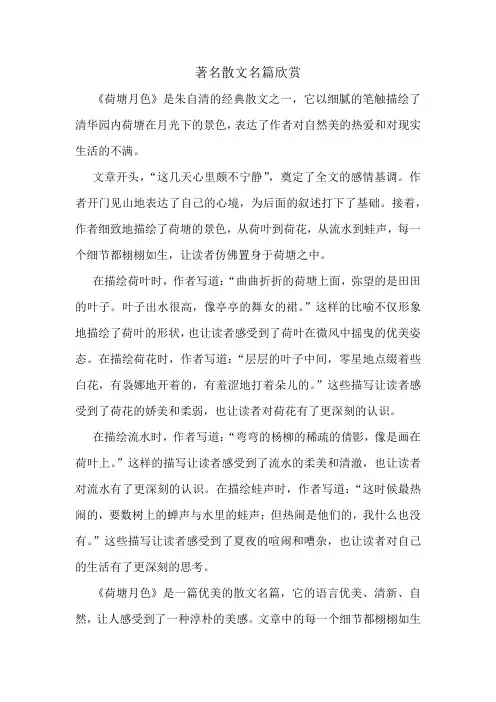 著名散文名篇欣赏

《荷塘月色》是朱自清的经典散文之一，它以细腻的笔触描绘了清华园内荷塘在月光下的景色，表达了作者对自然美的热爱和对现实生活的不满。

文章开头，“这几天心里颇不宁静”，奠定了全文的感情基调。作者开门见山地表达了自己的心境，为后面的叙述打下了基础。接着，作者细致地描绘了荷塘的景色，从荷叶到荷花，从流水到蛙声，每一个细节都栩栩如生，让读者仿佛置身于荷塘之中。

在描绘荷叶时，作者写道：“曲曲折折的荷塘上面，弥望的是田田的叶子。叶子出水很高，像亭亭的舞女的裙。”这样的比喻不仅形象地描绘了荷叶的形状，也让读者感受到了荷叶在微风中摇曳的优美姿态。在描绘荷花时，作者写道：“层层的叶子中间，零星地点缀着些白花，有袅娜地开着的，有羞涩地打着朵儿的。”这些描写让读者感受到了荷花的娇美和柔弱，也让读者对荷花有了更深刻的认识。

在描绘流水时，作者写道：“弯弯的杨柳的稀疏的倩影，像是画在荷叶上。”这样的描写让读者感受到了流水的柔美和清澈，也让读者对流水有了更深刻的认识。在描绘蛙声时，作者写道：“这时候最热闹的，要数树上的蝉声与水里的蛙声；但热闹是他们的，我什么也没有。”这些描写让读者感受到了夏夜的喧闹和嘈杂，也让读者对自己的生活有了更深刻的思考。

《荷塘月色》是一篇优美的散文名篇，它的语言优美、清新、自然，让人感受到了一种淳朴的美感。文章中的每一个细节都栩栩如生